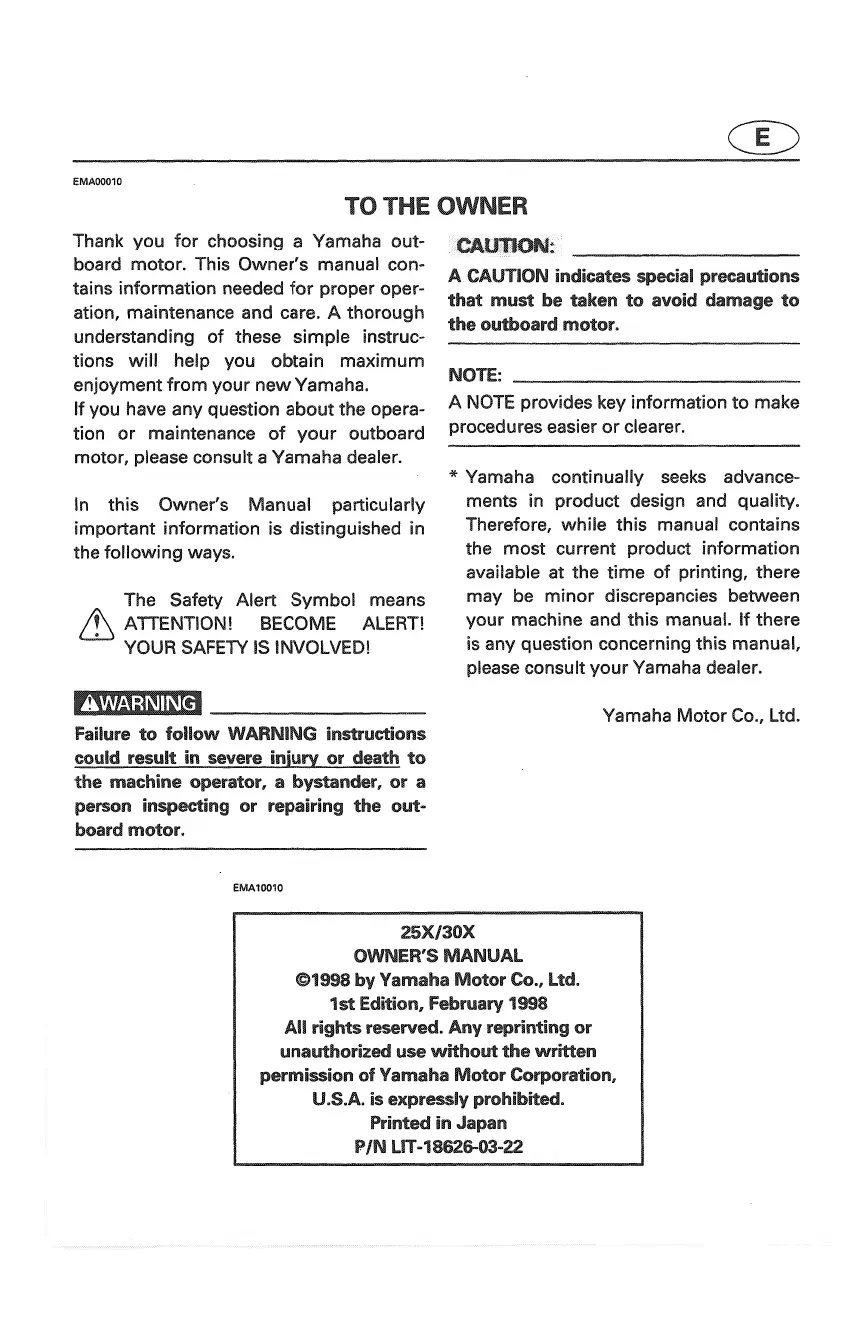 E

EMA00010

TO THE OWNER

Thank you for choosing a Yamaha outboard motor. This Owner's manual contains information needed for proper operation, maintenance and care. A thorough understanding of these simple instructions will help you obtain maximum enjoyment from your new Yamaha.
If you have any question about the operation or maintenance of your outboard motor, please consult a Yamaha dealer.

In this Owner's Manual particularly important information is distinguished in the following ways.

The Safety Alert Symbol means ATTENTION! BECOME ALERT! YOUR SAFETY IS INVOLVED!

WARNING

Failure to follow WARNING instructions could result in severe injury or death to the machine operator, a bystander, or a person inspecting or repairing the outboard motor.

CAUTION:

A CAUTION indicates special precautions that must be taken to avoid damage to the outboard motor.

NOTE:

A NOTE provides key information to make procedures easier or clearer.

* Yamaha continually seeks advancements in product design and quality. Therefore, while this manual contains the most current product information available at the time of printing, there may be minor discrepancies between your machine and this manual. If there is any question concerning this manual, please consult your Yamaha dealer.

Yamaha Motor Co., Ltd.

EMA10010

25X/30X
OWNER'S MANUAL
©1998 by Yamaha Motor Co., Ltd.
1st Edition, February 1998
All rights reserved. Any reprinting or unauthorized use without the written permission of Yamaha Motor Corporation, U.S.A. is expressly prohibited.
Printed in Japan
P/N LIT-18626-03-22